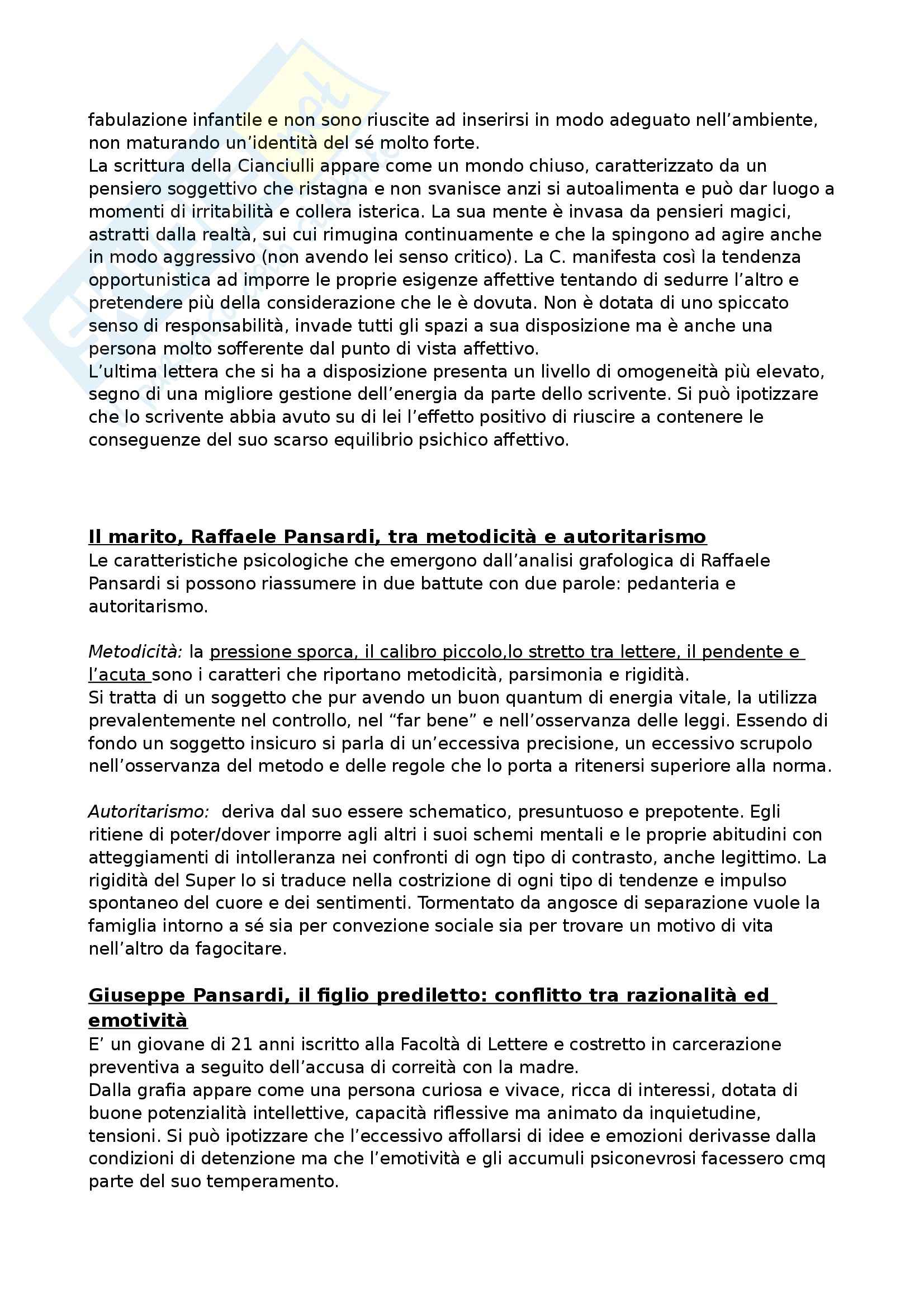 fabulazione infantile e non sono riuscite ad inserirsi in modo adeguato nell'ambiente, non maturando un'identità del sé molto forte.
La scrittura della Cianciulli appare come un mondo chiuso, caratterizzato da un pensiero soggettivo che ristagna e non svanisce anzi si autoalimenta e può dar luogo a momenti di irritabilità e collera isterica. La sua mente è invasa da pensieri magici, astratti dalla realtà, sui cui rimugina continuamente e che la spingono ad agire anche in modo aggressivo (non avendo lei senso critico). La C. manifesta così la tendenza opportunistica ad imporre le proprie esigenze affettive tentando di sedurre l'altro e pretendere più della considerazione che le è dovuta. Non è dotata di uno spiccato senso di responsabilità, invade tutti gli spazi a sua disposizione ma è anche una persona molto sofferente dal punto di vista affettivo.
L'ultima lettera che si ha a disposizione presenta un livello di omogeneità più elevato, segno di una migliore gestione dell'energia da parte dello scrivente. Si può ipotizzare che lo scrivente abbia avuto su di lei l'effetto positivo di riuscire a contenere le conseguenze del suo scarso equilibrio psichico affettivo.

Il marito, Raffaele Pansardi, tra metodicità e autoritarismo
Le caratteristiche psicologiche che emergono dall'analisi grafologica di Raffaele Pansardi si possono riassumere in due battute con due parole: pedanteria e autoritarismo.

Metodicità: la pressione sporca, il calibro piccolo,lo stretto tra lettere, il pendente e l'acuta sono i caratteri che riportano metodicità, parsimonia e rigidità.
Si tratta di un soggetto che pur avendo un buon quantum di energia vitale, la utilizza prevalentemente nel controllo, nel "far bene" e nell'osservanza delle leggi. Essendo di fondo un soggetto insicuro si parla di un'eccessiva precisione, un eccessivo scrupolo nell'osservanza del metodo e delle regole che lo porta a ritenersi superiore alla norma.

Autoritarismo: deriva dal suo essere schematico, presuntuoso e prepotente. Egli ritiene di poter/dover imporre agli altri i suoi schemi mentali e le proprie abitudini con atteggiamenti di intolleranza nei confronti di ogn tipo di contrasto, anche legittimo. La rigidità del Super Io si traduce nella costrizione di ogni tipo di tendenze e impulso spontaneo del cuore e dei sentimenti. Tormentato da angosce di separazione vuole la famiglia intorno a sé sia per convezione sociale sia per trovare un motivo di vita nell'altro da fagocitare.

Giuseppe Pansardi, il figlio prediletto: conflitto tra razionalità ed emotività
E' un giovane di 21 anni iscritto alla Facoltà di Lettere e costretto in carcerazione preventiva a seguito dell'accusa di correità con la madre.
Dalla grafia appare come una persona curiosa e vivace, ricca di interessi, dotata di buone potenzialità intellettive, capacità riflessive ma animato da inquietudine, tensioni. Si può ipotizzare che l'eccessivo affollarsi di idee e emozioni derivasse dalla condizioni di detenzione ma che l'emotività e gli accumuli psiconevrosi facessero cmq parte del suo temperamento.